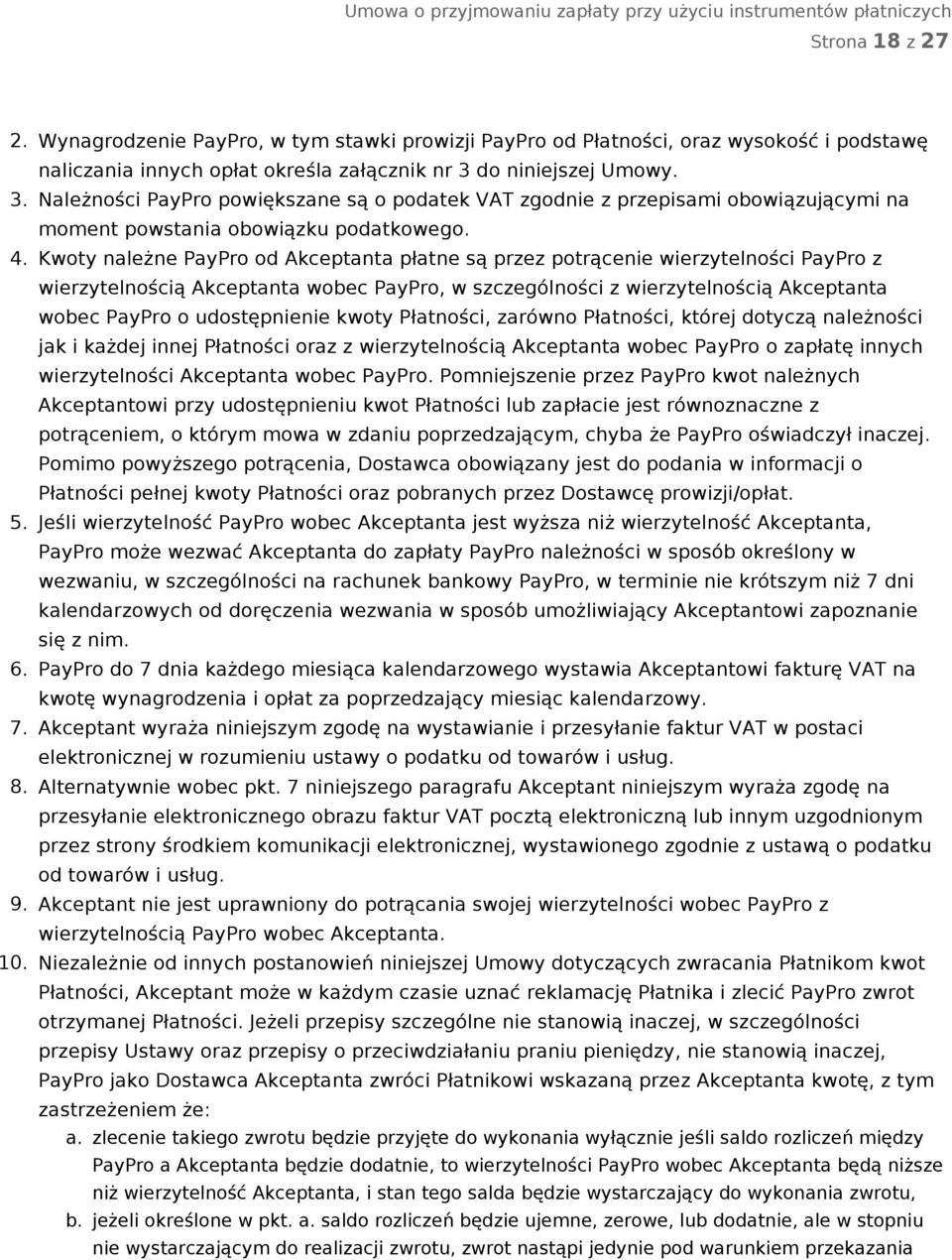 Umowa o przyjmowaniu zapłaty przy użyciu instrumentów płatniczych
Strona 18 z 27

2. Wynagrodzenie PayPro, w tym stawki prowizji PayPro od Płatności, oraz wysokość i podstawę naliczania innych opłat określa załącznik nr 3 do niniejszej Umowy.
3. Należności PayPro powiększane są o podatek VAT zgodnie z przepisami obowiązującymi na moment powstania obowiązku podatkowego.
4. Kwoty należne PayPro od Akceptanta płatne są przez potrącenie wierzytelności PayPro z wierzytelnością Akceptanta wobec PayPro, w szczególności z wierzytelnością Akceptanta wobec PayPro o udostępnienie kwoty Płatności, zarówno Płatności, której dotyczą należności jak i każdej innej Płatności oraz z wierzytelnością Akceptanta wobec PayPro o zapłatę innych wierzytelności Akceptanta wobec PayPro. Pomniejszenie przez PayPro kwot należnych Akceptantowi przy udostępnieniu kwot Płatności lub zapłacie jest równoznaczne z potrąceniem, o którym mowa w zdaniu poprzedzającym, chyba że PayPro oświadczył inaczej. Pomimo powyższego potrącenia, Dostawca obowiązany jest do podania w informacji o Płatności pełnej kwoty Płatności oraz pobranych przez Dostawcę prowizji/opłat.
5. Jeśli wierzytelność PayPro wobec Akceptanta jest wyższa niż wierzytelność Akceptanta, PayPro może wezwać Akceptanta do zapłaty PayPro należności w sposób określony w wezwaniu, w szczególności na rachunek bankowy PayPro, w terminie nie krótszym niż 7 dni kalendarzowych od doręczenia wezwania w sposób umożliwiający Akceptantowi zapoznanie się z nim.
6. PayPro do 7 dnia każdego miesiąca kalendarzowego wystawia Akceptantowi fakturę VAT na kwotę wynagrodzenia i opłat za poprzedzający miesiąc kalendarzowy.
7. Akceptant wyraża niniejszym zgodę na wystawianie i przesyłanie faktur VAT w postaci elektronicznej w rozumieniu ustawy o podatku od towarów i usług.
8. Alternatywnie wobec pkt. 7 niniejszego paragrafu Akceptant niniejszym wyraża zgodę na przesyłanie elektronicznego obrazu faktur VAT pocztą elektroniczną lub innym uzgodnionym przez strony środkiem komunikacji elektronicznej, wystawionego zgodnie z ustawą o podatku od towarów i usług.
9. Akceptant nie jest uprawniony do potrącania swojej wierzytelności wobec PayPro z wierzytelnością PayPro wobec Akceptanta.
10. Niezależnie od innych postanowień niniejszej Umowy dotyczących zwracania Płatnikom kwot Płatności, Akceptant może w każdym czasie uznać reklamację Płatnika i zlecić PayPro zwrot otrzymanej Płatności. Jeżeli przepisy szczególne nie stanowią inaczej, w szczególności przepisy Ustawy oraz przepisy o przeciwdziałaniu praniu pieniędzy, nie stanowią inaczej, PayPro jako Dostawca Akceptanta zwróci Płatnikowi wskazaną przez Akceptanta kwotę, z tym zastrzeżeniem że:
a. zlecenie takiego zwrotu będzie przyjęte do wykonania wyłącznie jeśli saldo rozliczeń między PayPro a Akceptanta będzie dodatnie, to wierzytelności PayPro wobec Akceptanta będą niższe niż wierzytelność Akceptanta, i stan tego salda będzie wystarczający do wykonania zwrotu,
b. jeżeli określone w pkt. a. saldo rozliczeń będzie ujemne, zerowe, lub dodatnie, ale w stopniu nie wystarczającym do realizacji zwrotu, zwrot nastąpi jedynie pod warunkiem przekazania